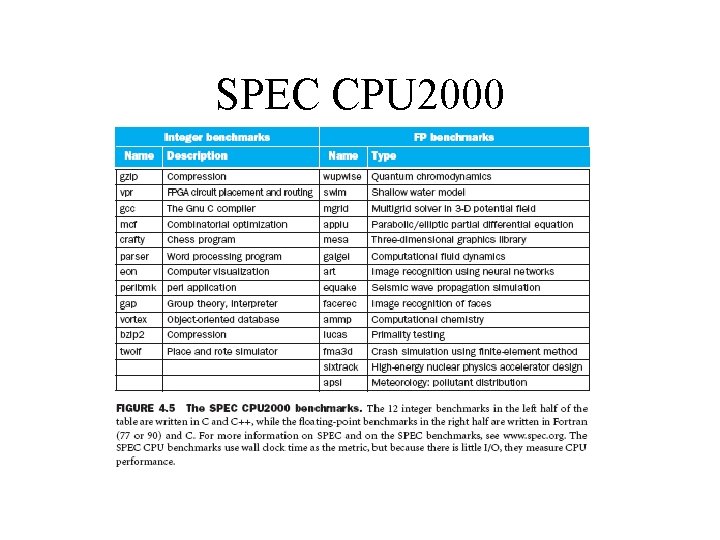 SPEC CPU2000

| Integer benchmarks | | FP benchmarks | |
|---|---|---|---|
| Name | Description | Name | Type |
| gzip | Compression | wupwise | Quantum chromodynamics |
| vpr | FPGA circuit placement and routing | swim | Shallow water model |
| gcc | The Gnu C compiler | mgrid | Multigrid solver in 3-D potential field |
| mcf | Combinatorial optimization | applu | Parabolic/elliptic partial differential equation |
| crafty | Chess program | mesa | Three-dimensional graphics library |
| parser | Word processing program | galgel | Computational fluid dynamics |
| eon | Computer visualization | art | Image recognition using neural networks |
| perlbmk | perl application | equake | Seismic wave propagation simulation |
| gap | Group theory, interpreter | facerec | Image recognition of faces |
| vortex | Object-oriented database | ammp | Computational chemistry |
| bzip2 | Compression | lucas | Primality testing |
| twolf | Place and rote simulator | fma3d | Crash simulation using finite-element method |
| | | sixtrack | High-energy nuclear physics accelerator design |
| | | apsi | Meteorology: pollutant distribution |

FIGURE 4.5 The SPEC CPU2000 benchmarks. The 12 integer benchmarks in the left half of the table are written in C and C++, while the floating-point benchmarks in the right half are written in Fortran (77 or 90) and C. For more information on SPEC and on the SPEC benchmarks, see www.spec.org. The SPEC CPU benchmarks use wall clock time as the metric, but because there is little I/O, they measure CPU performance.